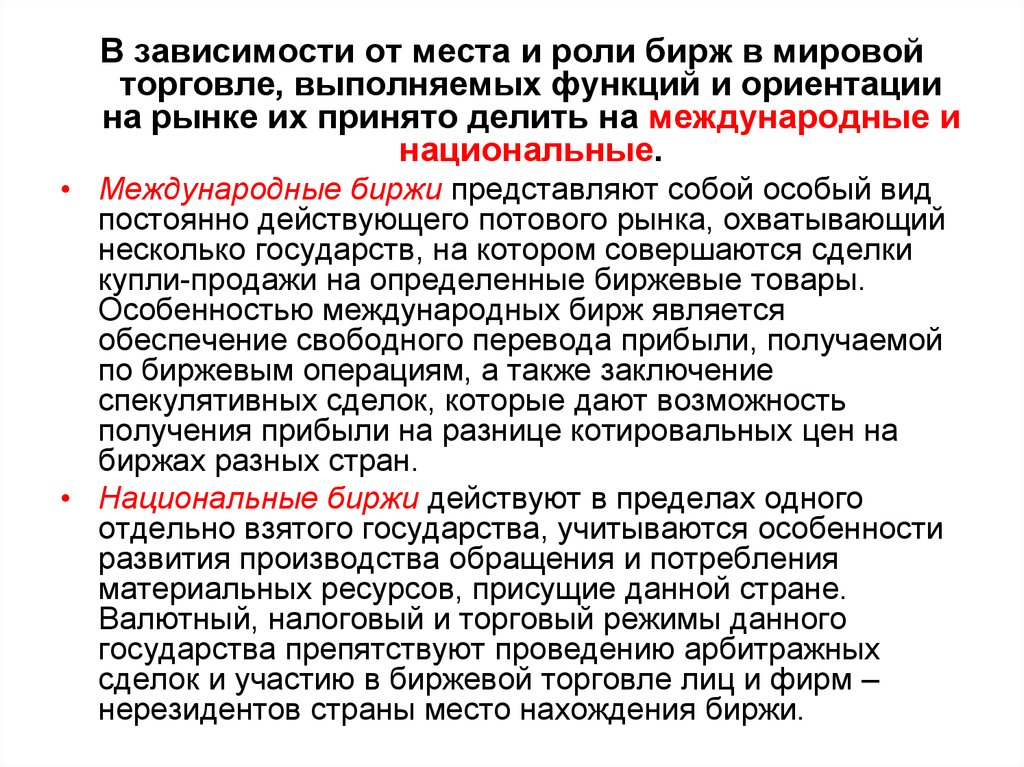 В зависимости от места и роли бирж в мировой торговле, выполняемых функций и ориентации на рынке их принято делить на международные и национальные.

• Международные биржи представляют собой особый вид постоянно действующего потового рынка, охватывающий несколько государств, на котором совершаются сделки купли-продажи на определенные биржевые товары. Особенностью международных бирж является обеспечение свободного перевода прибыли, получаемой по биржевым операциям, а также заключение спекулятивных сделок, которые дают возможность получения прибыли на разнице котировальных цен на биржах разных стран.

• Национальные биржи действуют в пределах одного отдельно взятого государства, учитываются особенности развития производства обращения и потребления материальных ресурсов, присущие данной стране. Валютный, налоговый и торговый режимы данного государства препятствуют проведению арбитражных сделок и участию в биржевой торговле лиц и фирм – нерезидентов страны место нахождения биржи.